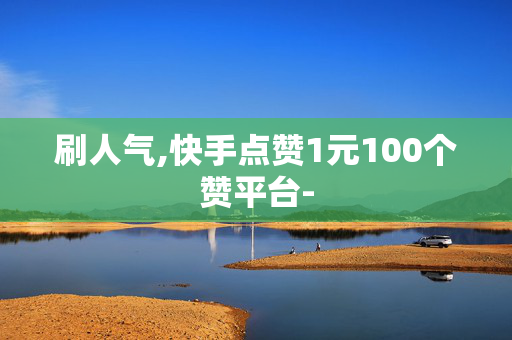 刷人气,快手点赞1元100个赞平台-